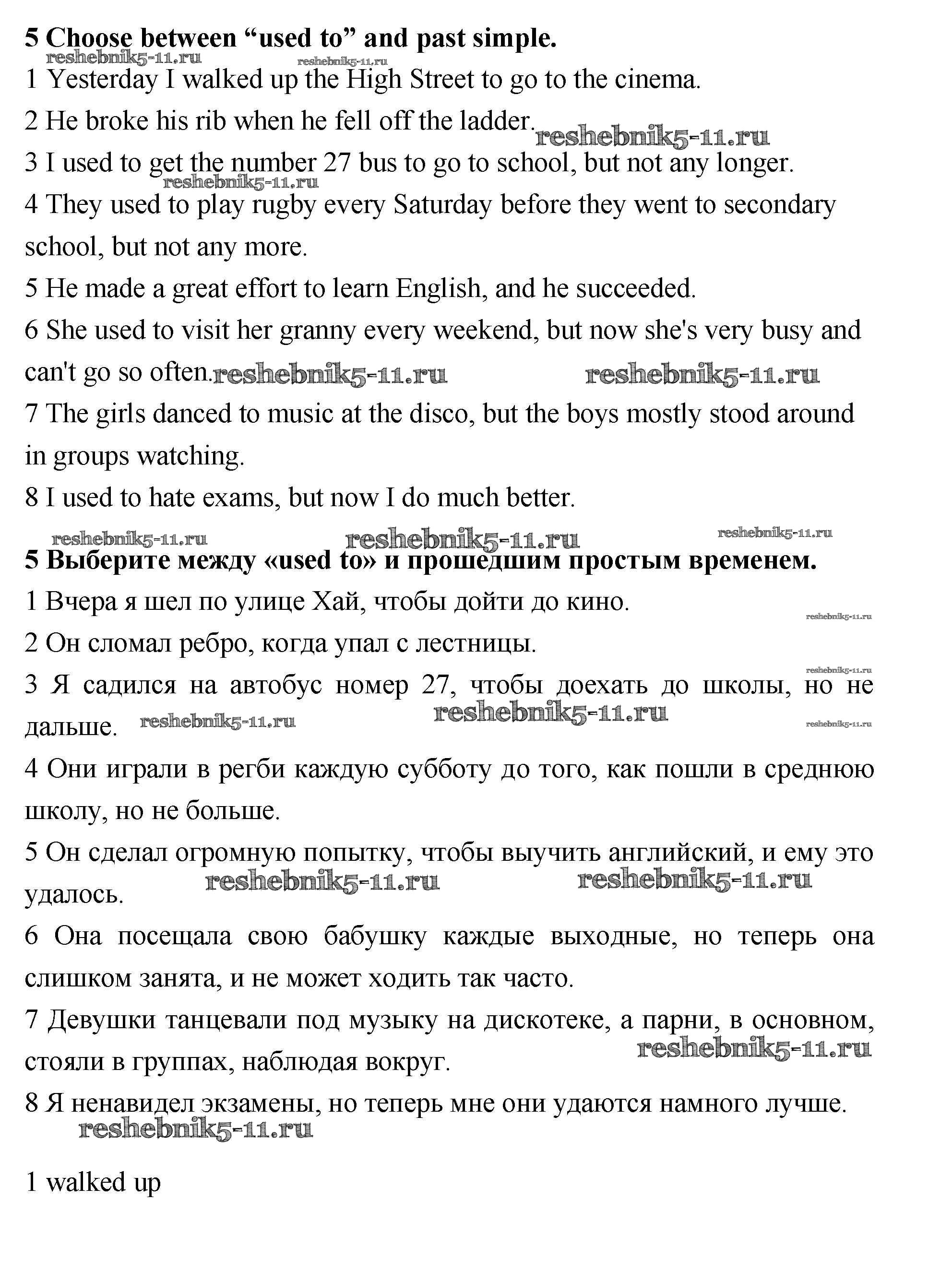 5 Choose between “used to” and past simple.

reshebnik5-11.ru reshebnik5-11.ru

1 Yesterday I walked up the High Street to go to the cinema.

2 He broke his rib when he fell off the ladder. reshebnik5-11.ru

3 I used to get the number 27 bus to go to school, but not any longer.

reshebnik5-11.ru

4 They used to play rugby every Saturday before they went to secondary school, but not any more.

5 He made a great effort to learn English, and he succeeded.

6 She used to visit her granny every weekend, but now she's very busy and can't go so often. reshebnik5-11.ru reshebnik5-11.ru

7 The girls danced to music at the disco, but the boys mostly stood around in groups watching.

8 I used to hate exams, but now I do much better.

reshebnik5-11.ru reshebnik5-11.ru reshebnik5-11.ru

5 Выберите между «used to» и прошедшим простым временем.

1 Вчера я шел по улице Хай, чтобы дойти до кино.

reshebnik5-11.ru

2 Он сломал ребро, когда упал с лестницы.

reshebnik5-11.ru

3 Я садился на автобус номер 27, чтобы доехать до школы, но не дальше. reshebnik5-11.ru reshebnik5-11.ru reshebnik5-11.ru

4 Они играли в регби каждую субботу до того, как пошли в среднюю школу, но не больше.

5 Он сделал огромную попытку, чтобы выучить английский, и ему это удалось. reshebnik5-11.ru reshebnik5-11.ru

6 Она посещала свою бабушку каждые выходные, но теперь она слишком занята, и не может ходить так часто.

7 Девушки танцевали под музыку на дискотеке, а парни, в основном, стояли в группах, наблюдая вокруг. reshebnik5-11.ru

8 Я ненавидел экзамены, но теперь мне они удаются намного лучше.

reshebnik5-11.ru

1 walked up